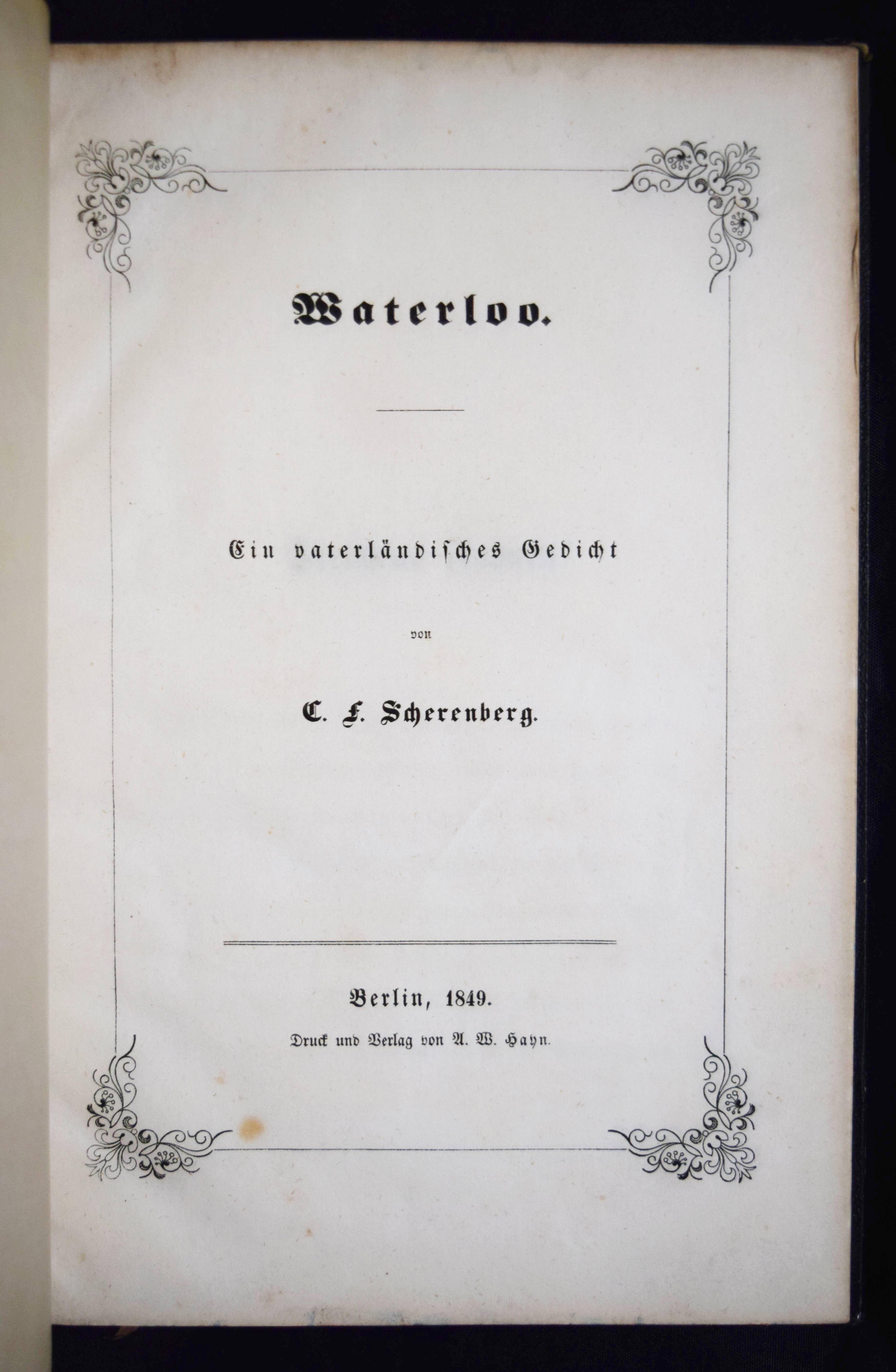 Waterloo.

Ein vaterländisches Gedicht

von

C. F. Scherenberg.

Berlin, 1849.

Druck und Verlag von A. W. Hayn.